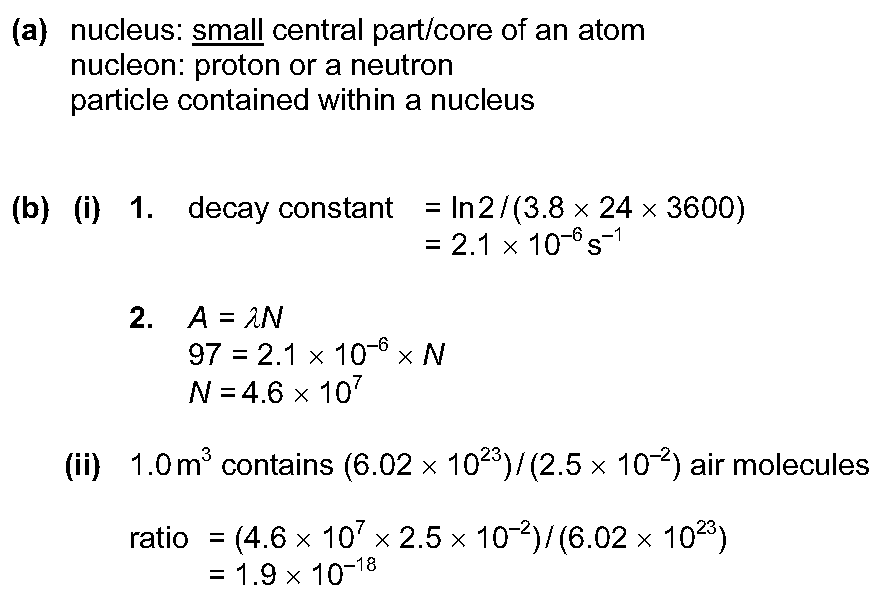 (a) nucleus: small central part/core of an atom
nucleon: proton or a neutron
particle contained within a nucleus

(b) (i) 1. decay constant $= \ln 2/(3.8 \times 24 \times 3600)$
$= 2.1 \times 10^{-6}\,s^{-1}$

2. $A = \lambda N$
$97 = 2.1 \times 10^{-6} \times N$
$N = 4.6 \times 10^{7}$

(ii) $1.0\,m^3$ contains $(6.02 \times 10^{23})/(2.5 \times 10^{-2})$ air molecules

ratio $= (4.6 \times 10^{7} \times 2.5 \times 10^{-2})/(6.02 \times 10^{23})$
$= 1.9 \times 10^{-18}$